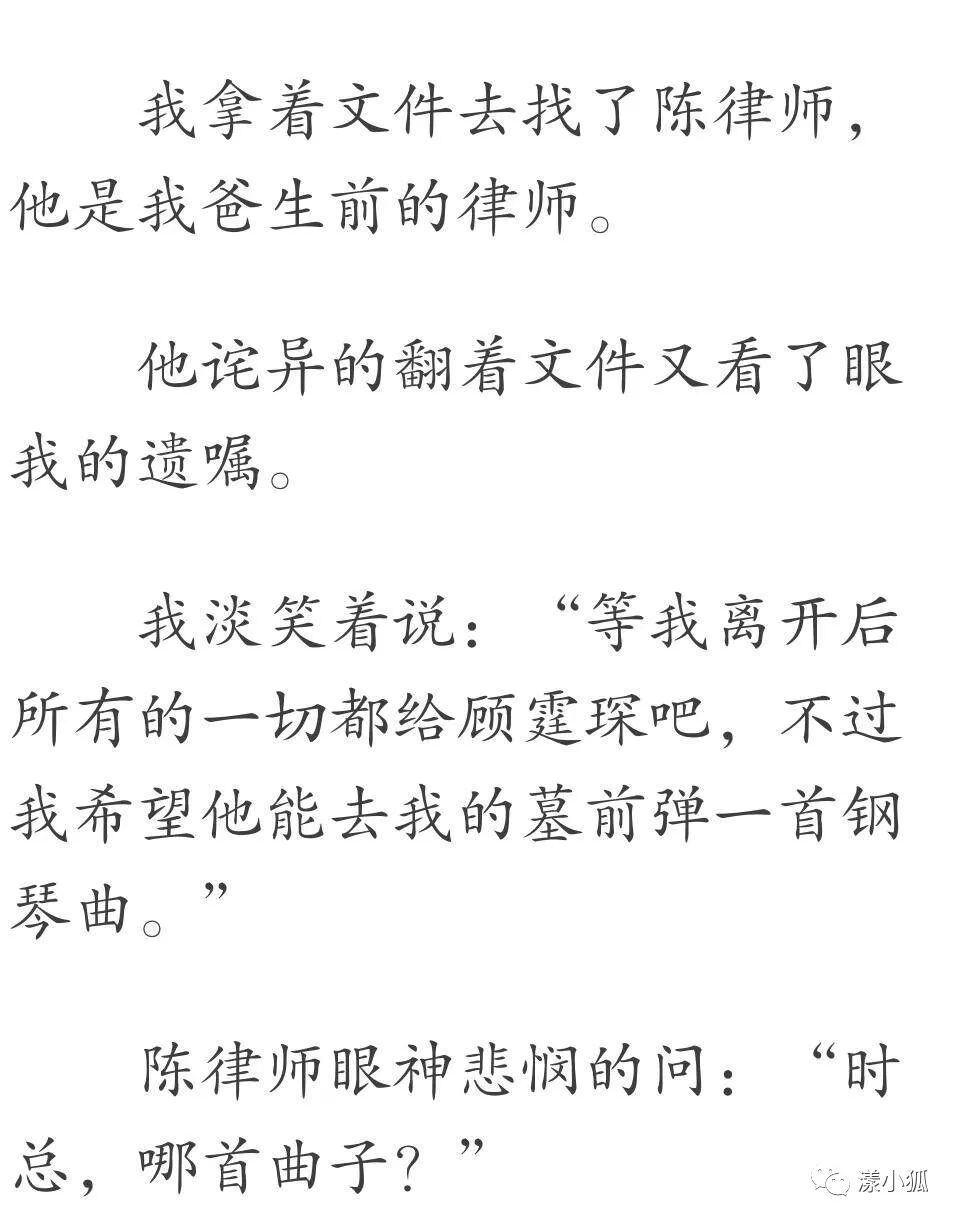 我拿着文件去找了陈律师，他是我爸生前的律师。

他诧异的翻着文件又看了眼我的遗嘱。

我淡笑着说：“等我离开后所有的一切都给顾霆琛吧，不过我希望他能去我的墓前弹一首钢琴曲。”

陈律师眼神悲悯的问：“时总，哪首曲子？”

漾小狐